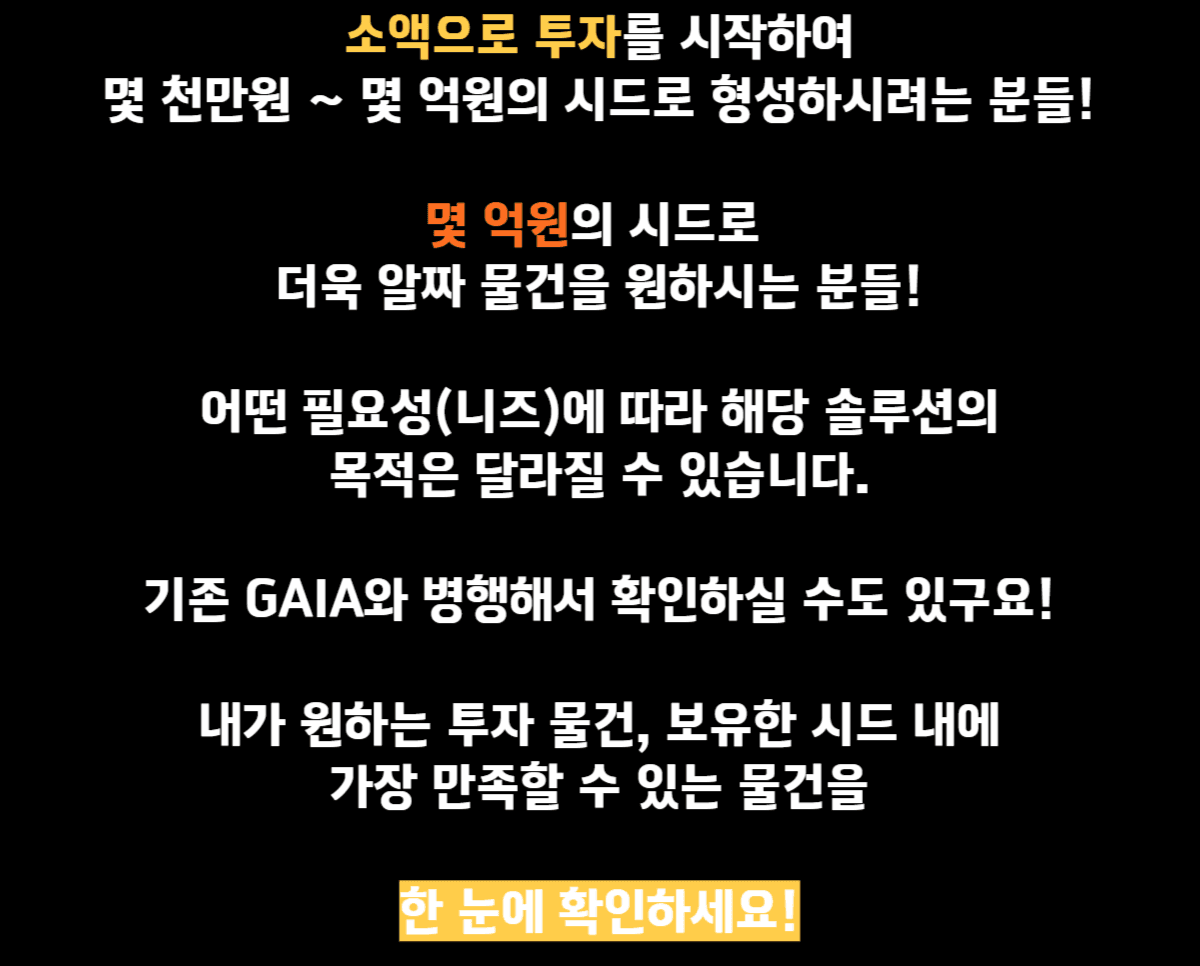 소액으로 투자를 시작하여
몇 천만원 ~ 몇 억원의 시드로 형성하시려는 분들!

몇 억원의 시드로
더욱 알짜 물건을 원하시는 분들!

어떤 필요성(니즈)에 따라 해당 솔루션의
목적은 달라질 수 있습니다.

기존 GAIA와 병행해서 확인하실 수도 있구요!

내가 원하는 투자 물건, 보유한 시드 내에
가장 만족할 수 있는 물건을

한 눈에 확인하세요!